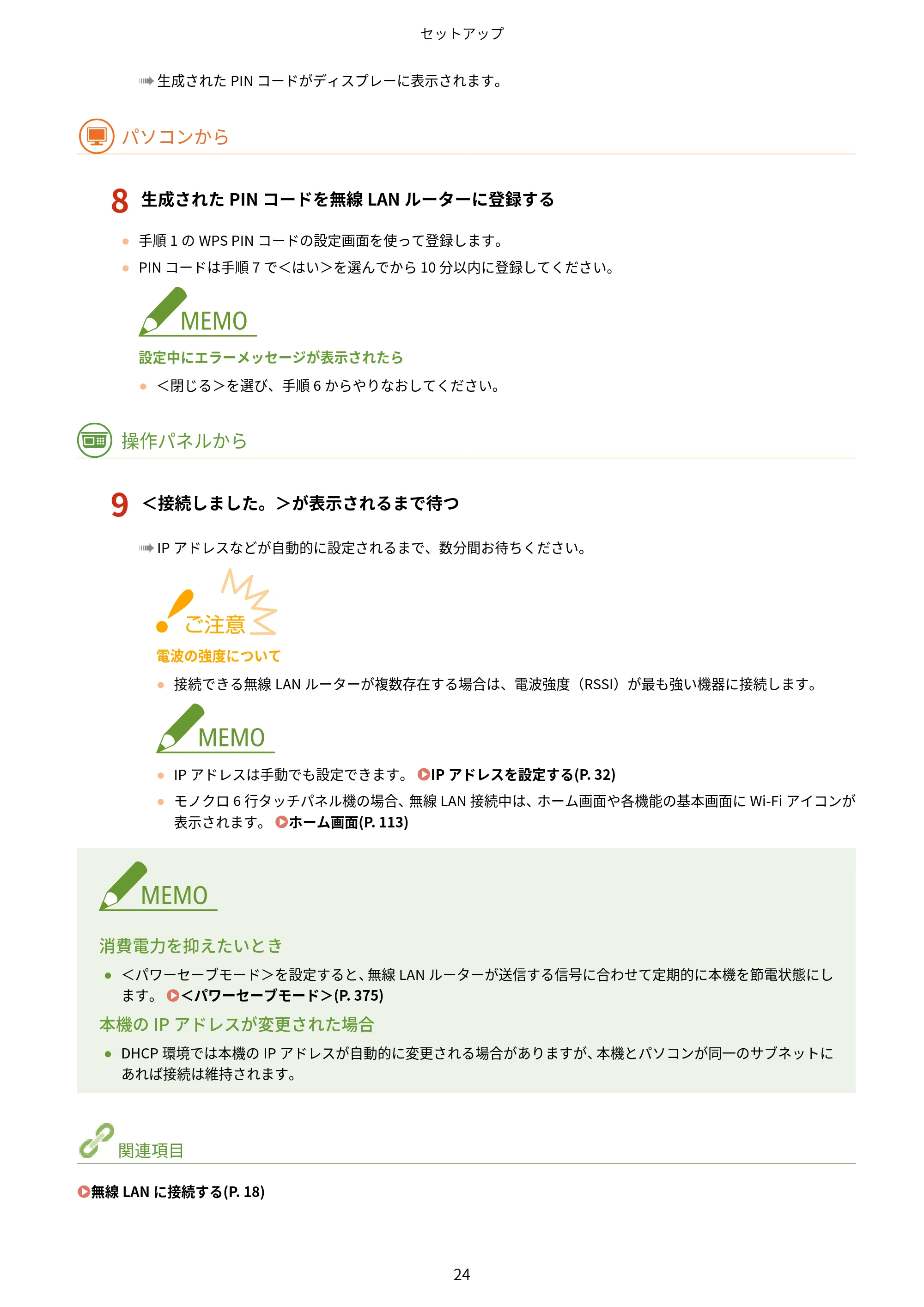 セットアップ

生成された PIN コードがディスプレーに表示されます。

パソコンから

8 生成された PIN コードを無線 LAN ルーターに登録する

● 手順 1 の WPS PIN コードの設定画面を使って登録します。
● PIN コードは手順 7 で<はい>を選んでから 10 分以内に登録してください。

MEMO

設定中にエラーメッセージが表示されたら
● <閉じる>を選び、手順 6 からやりなおしてください。

操作パネルから

9 <接続しました。>が表示されるまで待つ

IP アドレスなどが自動的に設定されるまで、数分間お待ちください。

ご注意

電波の強度について
● 接続できる無線 LAN ルーターが複数存在する場合は、電波強度（RSSI）が最も強い機器に接続します。

MEMO

● IP アドレスは手動でも設定できます。 IP アドレスを設定する(P. 32)
● モノクロ 6 行タッチパネル機の場合、無線 LAN 接続中は、ホーム画面や各機能の基本画面に Wi-Fi アイコンが表示されます。 ホーム画面(P. 113)

MEMO

消費電力を抑えたいとき
● <パワーセーブモード>を設定すると、無線 LAN ルーターが送信する信号に合わせて定期的に本機を節電状態にします。 <パワーセーブモード>(P. 375)

本機の IP アドレスが変更された場合
● DHCP 環境では本機の IP アドレスが自動的に変更される場合がありますが、本機とパソコンが同一のサブネットにあれば接続は維持されます。

関連項目

無線 LAN に接続する(P. 18)

24